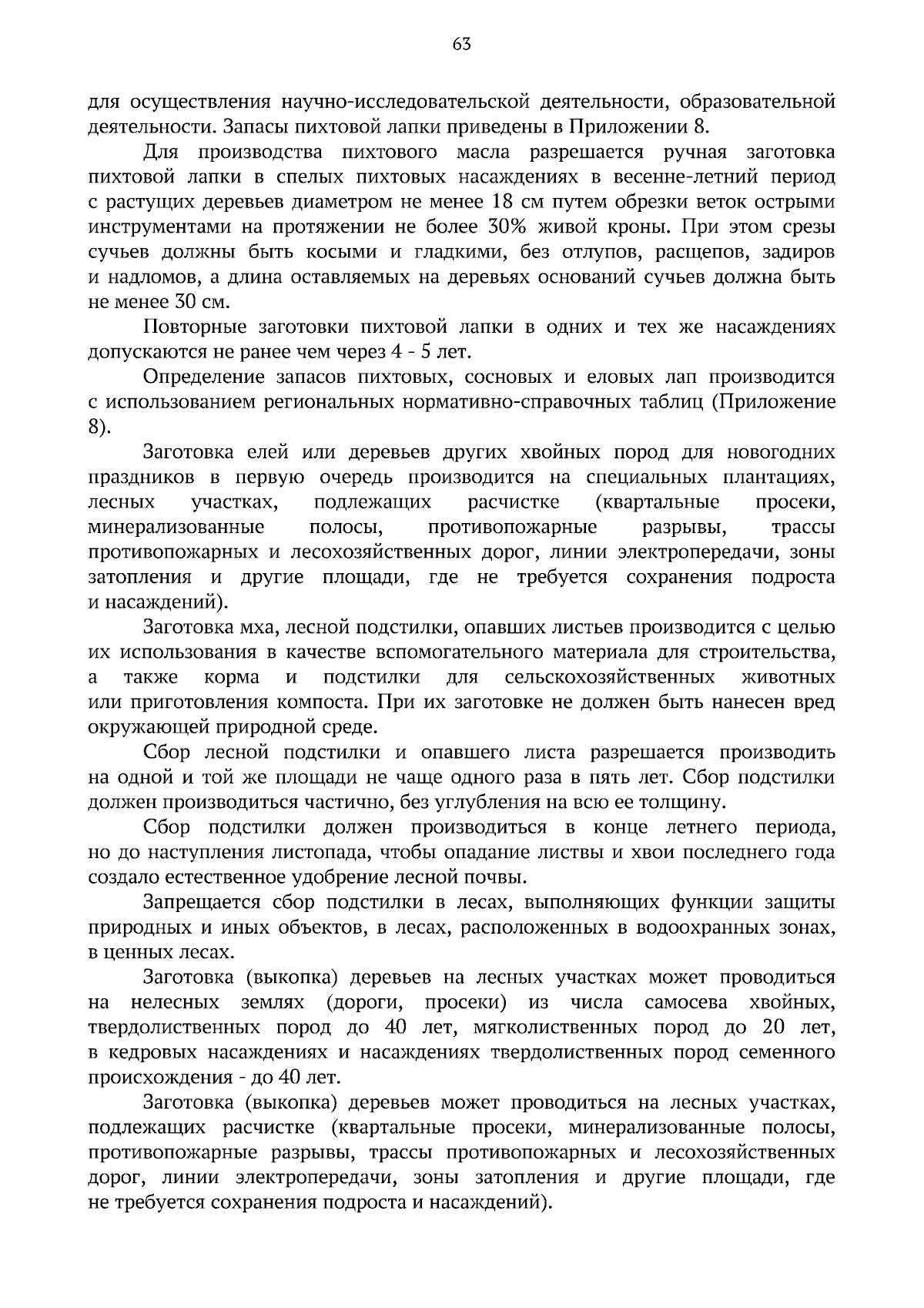 63

для осуществления научно-исследовательской деятельности, образовательной деятельности. Запасы пихтовой лапки приведены в Приложении 8.

Для производства пихтового масла разрешается ручная заготовка пихтовой лапки в спелых пихтовых насаждениях в весенне-летний период с растущих деревьев диаметром не менее 18 см путем обрезки веток острыми инструментами на протяжении не более 30% живой кроны. При этом срезы сучьев должны быть косыми и гладкими, без отлупов, расщепов, задиров и надломов, а длина оставляемых на деревьях оснований сучьев должна быть не менее 30 см.

Повторные заготовки пихтовой лапки в одних и тех же насаждениях допускаются не ранее чем через 4 - 5 лет.

Определение запасов пихтовых, сосновых и еловых лап производится с использованием региональных нормативно-справочных таблиц (Приложение 8).

Заготовка елей или деревьев других хвойных пород для новогодних праздников в первую очередь производится на специальных плантациях, лесных участках, подлежащих расчистке (квартальные просеки, минерализованные полосы, противопожарные разрывы, трассы противопожарных и лесохозяйственных дорог, линии электропередачи, зоны затопления и другие площади, где не требуется сохранения подроста и насаждений).

Заготовка мха, лесной подстилки, опавших листьев производится с целью их использования в качестве вспомогательного материала для строительства, а также корма и подстилки для сельскохозяйственных животных или приготовления компоста. При их заготовке не должен быть нанесен вред окружающей природной среде.

Сбор лесной подстилки и опавшего листа разрешается производить на одной и той же площади не чаще одного раза в пять лет. Сбор подстилки должен производиться частично, без углубления на всю ее толщину.

Сбор подстилки должен производиться в конце летнего периода, но до наступления листопада, чтобы опадание листвы и хвои последнего года создало естественное удобрение лесной почвы.

Запрещается сбор подстилки в лесах, выполняющих функции защиты природных и иных объектов, в лесах, расположенных в водоохранных зонах, в ценных лесах.

Заготовка (выкопка) деревьев на лесных участках может проводиться на нелесных землях (дороги, просеки) из числа самосева хвойных, твердолиственных пород до 40 лет, мягколиственных пород до 20 лет, в кедровых насаждениях и насаждениях твердолиственных пород семенного происхождения - до 40 лет.

Заготовка (выкопка) деревьев может проводиться на лесных участках, подлежащих расчистке (квартальные просеки, минерализованные полосы, противопожарные разрывы, трассы противопожарных и лесохозяйственных дорог, линии электропередачи, зоны затопления и другие площади, где не требуется сохранения подроста и насаждений).